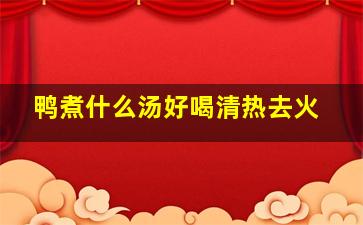 鸭煮什么汤好喝清热去火